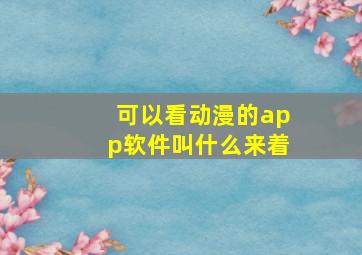 可以看动漫的app软件叫什么来着